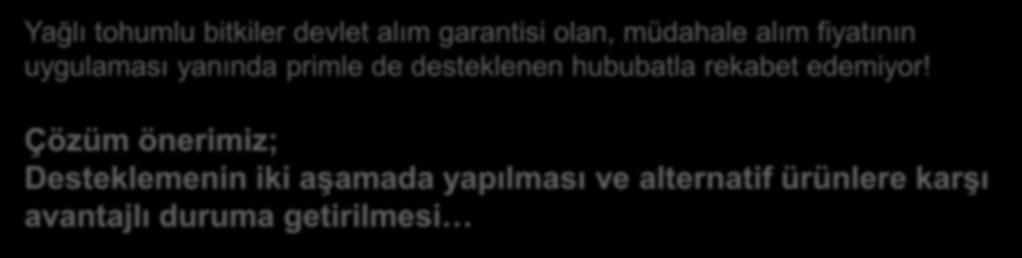 Yağlı tohumlu bitkiler devlet alım garantisi olan, müdahale alım fiyatının uygulaması yanında primle de desteklenen hububatla rekabet edemiyor!

Çözüm önerimiz;
Desteklemenin iki aşamada yapılması ve alternatif ürünlere karşı avantajlı duruma getirilmesi…